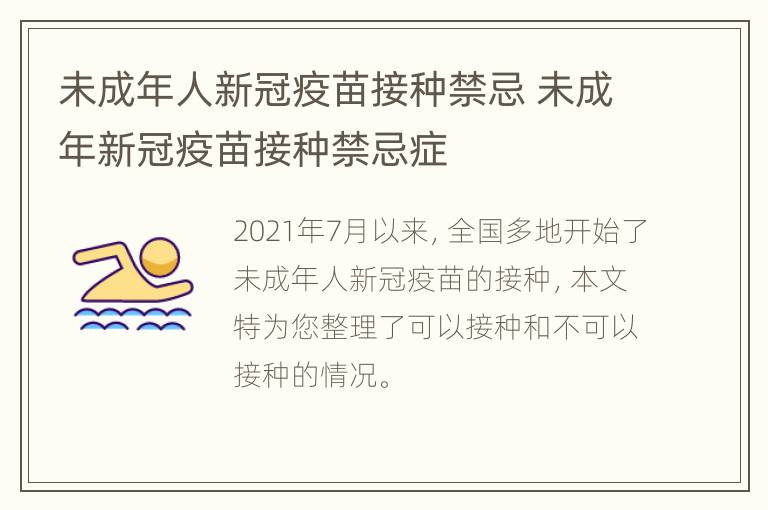 未成年人新冠疫苗接种禁忌 未成年新冠疫苗接种禁忌症

2021年7月以来, 全国多地开始了未成年人新冠疫苗的接种, 本文特为您整理了可以接种和不可以接种的情况。